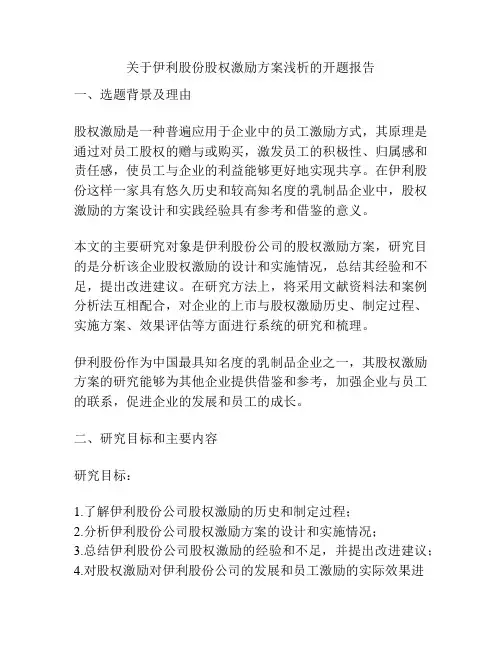 关于伊利股份股权激励方案浅析的开题报告

一、选题背景及理由

股权激励是一种普遍应用于企业中的员工激励方式，其原理是通过对员工股权的赠与或购买，激发员工的积极性、归属感和责任感，使员工与企业的利益能够更好地实现共享。在伊利股份这样一家具有悠久历史和较高知名度的乳制品企业中，股权激励的方案设计和实践经验具有参考和借鉴的意义。

本文的主要研究对象是伊利股份公司的股权激励方案，研究目的是分析该企业股权激励的设计和实施情况，总结其经验和不足，提出改进建议。在研究方法上，将采用文献资料法和案例分析法互相配合，对企业的上市与股权激励历史、制定过程、实施方案、效果评估等方面进行系统的研究和梳理。

伊利股份作为中国最具知名度的乳制品企业之一，其股权激励方案的研究能够为其他企业提供借鉴和参考，加强企业与员工的联系，促进企业的发展和员工的成长。

二、研究目标和主要内容

研究目标：

1.了解伊利股份公司股权激励的历史和制定过程；
2.分析伊利股份公司股权激励方案的设计和实施情况；
3.总结伊利股份公司股权激励的经验和不足，并提出改进建议；
4.对股权激励对伊利股份公司的发展和员工激励的实际效果进